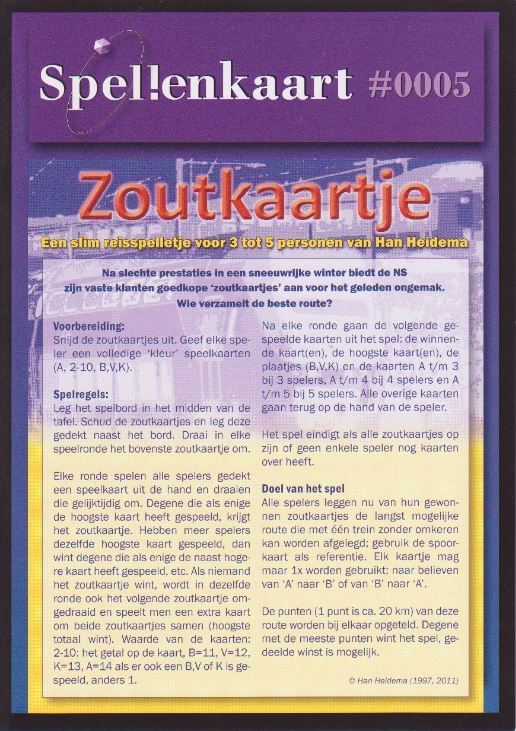 Spel!enkaart #0005

Zoutkaartje

Een slim reisspelletje voor 3 tot 5 personen van Han Heidema

Na slechte prestaties in een sneeuwrijke winter biedt de NS zijn vaste klanten goedkope 'zoutkaartjes' aan voor het geleden ongemak. Wie verzamelt de beste route?

Voorbereiding:
Snijd de zoutkaartjes uit. Geef elke speler een volledige 'kleur' speelkaarten (A, 2-10, B,V,K).

Spelregels:
Leg het spelbord in het midden van de tafel. Schud de zoutkaartjes en leg deze gedekt naast het bord. Draai in elke speelronde het bovenste zoutkaartje om.

Elke ronde spelen alle spelers gedekt een speelkaart uit de hand en draaien die gelijktijdig om. Degene die als enige de hoogste kaart heeft gespeeld, krijgt het zoutkaartje. Hebben meer spelers dezelfde hoogste kaart gespeeld, dan wint degene die als enige de naast hogere kaart heeft gespeeld, etc. Als niemand het zoutkaartje wint, wordt in dezelfde ronde ook het volgende zoutkaartje omgedraaid en speelt men een extra kaart om beide zoutkaartjes samen (hoogste totaal wint). Waarde van de kaarten: 2-10: het getal op de kaart, B=11, V=12, K=13, A=14 als er ook een B,V of K is gespeeld, anders 1.

Na elke ronde gaan de volgende gespeelde kaarten uit het spel: de winnende kaart(en), de hoogste kaart(en), de plaatjes (B,V,K) en de kaarten A t/m 3 bij 3 spelers, A t/m 4 bij 4 spelers en A t/m 5 bij 5 spelers. Alle overige kaarten gaan terug op de hand van de speler.

Het spel eindigt als alle zoutkaartjes op zijn of geen enkele speler nog kaarten over heeft.

Doel van het spel
Alle spelers leggen nu van hun gewonnen zoutkaartjes de langst mogelijke route die met één trein zonder omkeren kan worden afgelegd; gebruik de spoorkaart als referentie. Elk kaartje mag maar 1x worden gebruikt: naar believen van 'A' naar 'B' of van 'B' naar 'A'.

De punten (1 punt is ca. 20 km) van deze route worden bij elkaar opgeteld. Degene met de meeste punten wint het spel, gedeelde winst is mogelijk.

© Han Heidema (1997, 2011)